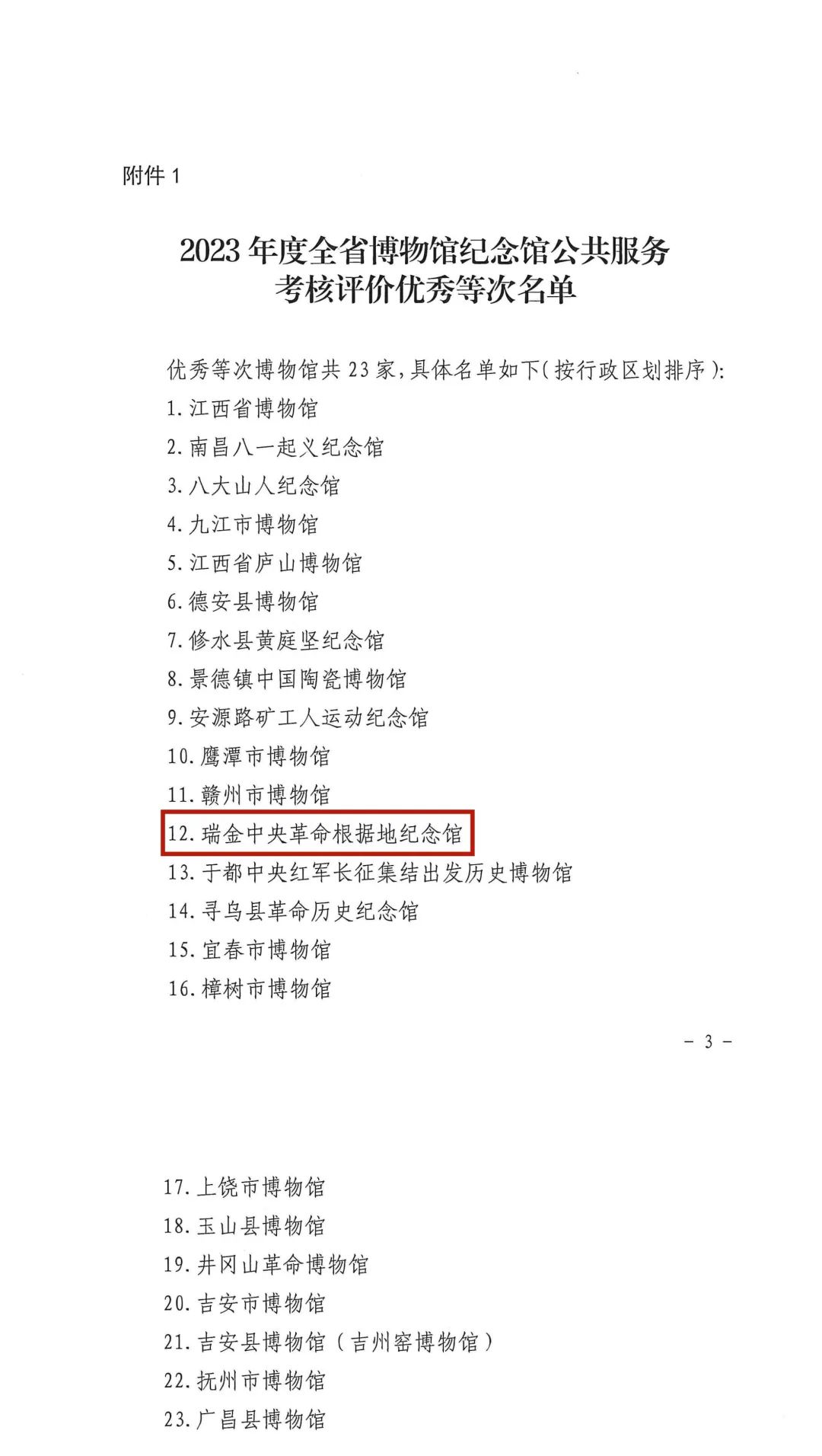 附件1

2023年度全省博物馆纪念馆公共服务
考核评价优秀等次名单

优秀等次博物馆共23家,具体名单如下(按行政区划排序):

1.江西省博物馆
2.南昌八一起义纪念馆
3.八大山人纪念馆
4.九江市博物馆
5.江西省庐山博物馆
6.德安县博物馆
7.修水县黄庭坚纪念馆
8.景德镇中国陶瓷博物馆
9.安源路矿工人运动纪念馆
10.鹰潭市博物馆
11.赣州市博物馆
12.瑞金中央革命根据地纪念馆
13.于都中央红军长征集结出发历史博物馆
14.寻乌县革命历史纪念馆
15.宜春市博物馆
16.樟树市博物馆

- 3 -

17.上饶市博物馆
18.玉山县博物馆
19.井冈山革命博物馆
20.吉安市博物馆
21.吉安县博物馆(吉州窑博物馆)
22.抚州市博物馆
23.广昌县博物馆